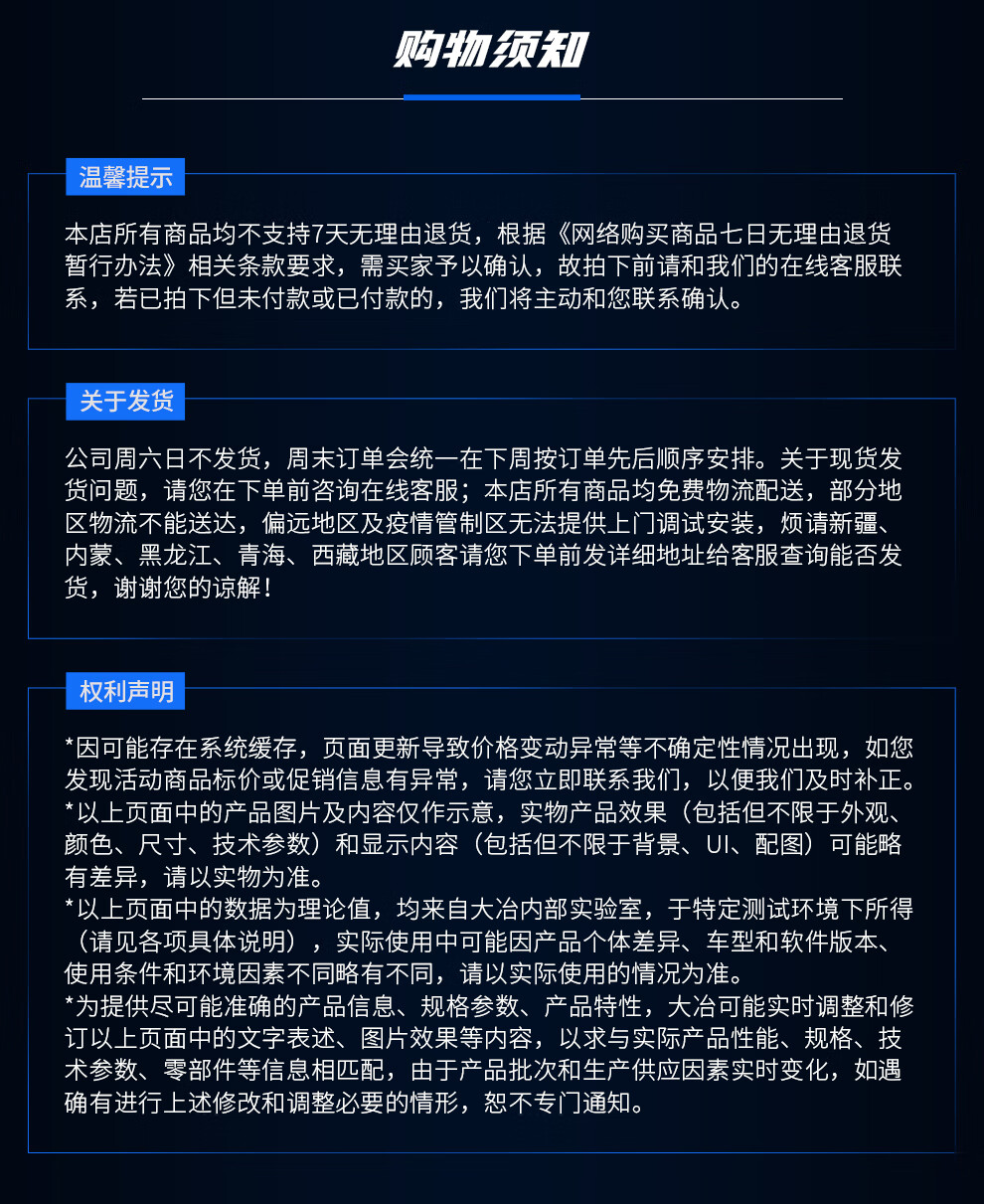 购物须知

温馨提示

本店所有商品均不支持7天无理由退货，根据《网络购买商品七日无理由退货暂行办法》相关条款要求，需买家予以确认，故拍下前请和我们的在线客服联系，若已拍下但未付款或已付款的，我们将主动和您联系确认。

关于发货

公司周六日不发货，周末订单会统一在下周按订单先后顺序安排。关于现货发货问题，请您在下单前咨询在线客服；本店所有商品均免费物流配送，部分地区物流不能送达，偏远地区及疫情管制区无法提供上门调试安装，烦请新疆、内蒙、黑龙江、青海、西藏地区顾客请您下单前发详细地址给客服查询能否发货，谢谢您的谅解！

权利声明

*因可能存在系统缓存，页面更新导致价格变动异常等不确定性情况出现，如您发现活动商品标价或促销信息有异常，请您立即联系我们，以便我们及时补正。
*以上页面中的产品图片及内容仅作示意，实物产品效果（包括但不限于外观、颜色、尺寸、技术参数）和显示内容（包括但不限于背景、UI、配图）可能略有差异，请以实物为准。
*以上页面中的数据为理论值，均来自大冶内部实验室，于特定测试环境下所得（请见各项具体说明），实际使用中可能因产品个体差异、车型和软件版本、使用条件和环境因素不同略有不同，请以实际使用的情况为准。
*为提供尽可能准确的产品信息、规格参数、产品特性，大冶可能实时调整和修订以上页面中的文字表述、图片效果等内容，以求与实际产品性能、规格、技术参数、零部件等信息相匹配，由于产品批次和生产供应因素实时变化，如遇确有进行上述修改和调整必要的情形，恕不专门通知。